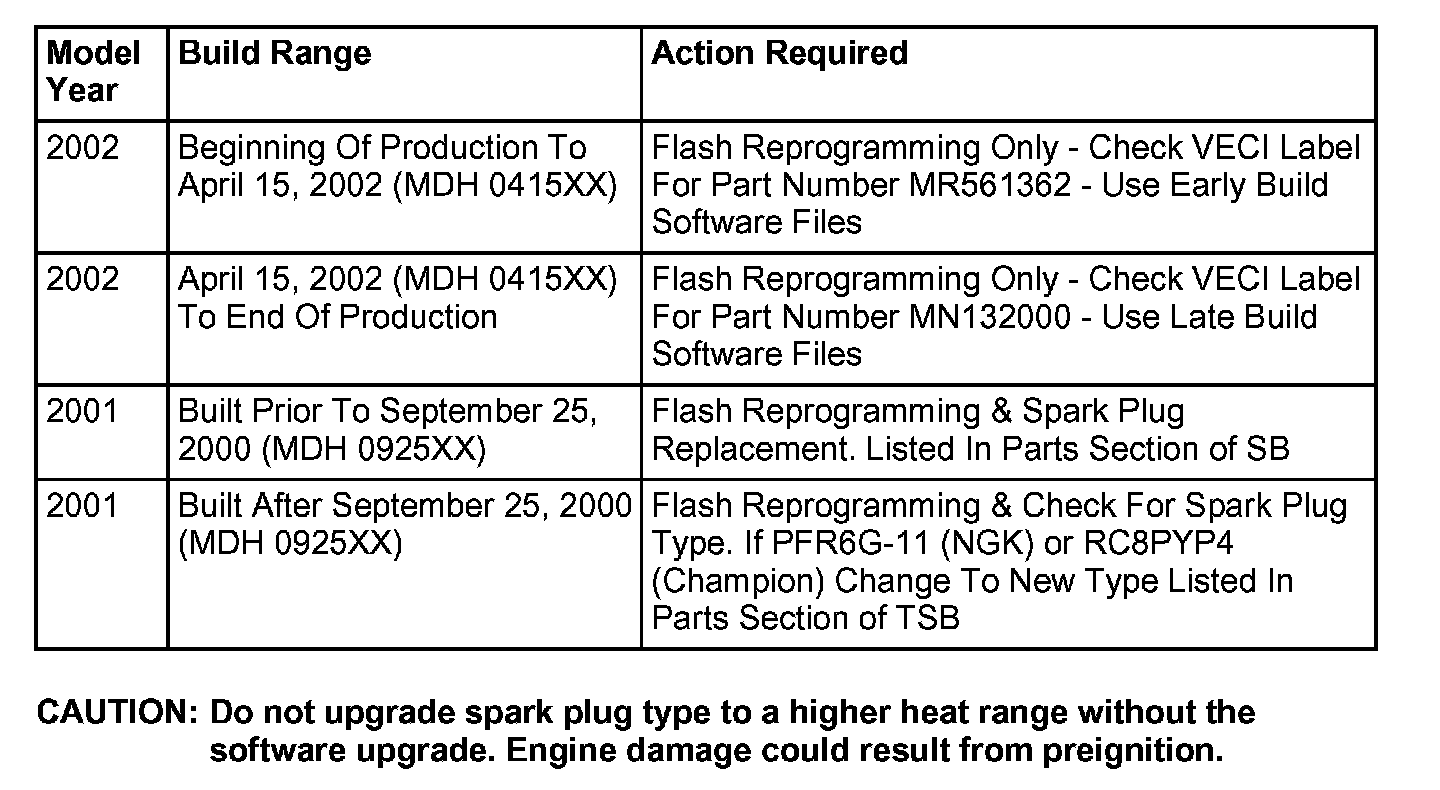 | Model Year | Build Range | Action Required |
|---|---|---|
| 2002 | Beginning Of Production To April 15, 2002 (MDH 0415XX) | Flash Reprogramming Only - Check VECI Label For Part Number MR561362 - Use Early Build Software Files |
| 2002 | April 15, 2002 (MDH 0415XX) To End Of Production | Flash Reprogramming Only - Check VECI Label For Part Number MN132000 - Use Late Build Software Files |
| 2001 | Built Prior To September 25, 2000 (MDH 0925XX) | Flash Reprogramming & Spark Plug Replacement. Listed In Parts Section of SB |
| 2001 | Built After September 25, 2000 (MDH 0925XX) | Flash Reprogramming & Check For Spark Plug Type. If PFR6G-11 (NGK) or RC8PYP4 (Champion) Change To New Type Listed In Parts Section of TSB |

CAUTION: Do not upgrade spark plug type to a higher heat range without the software upgrade. Engine damage could result from preignition.